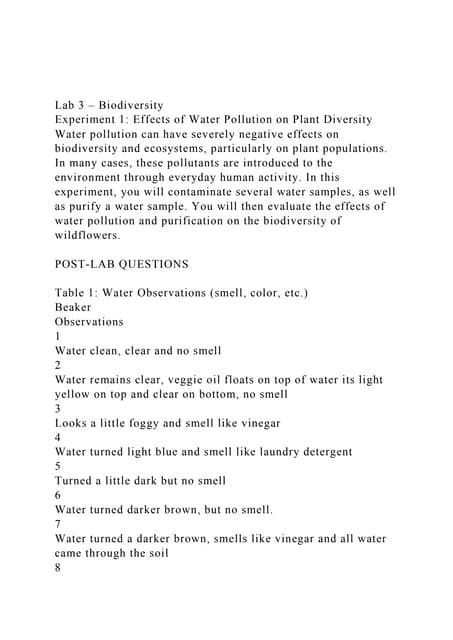 Lab 3 – Biodiversity
Experiment 1: Effects of Water Pollution on Plant Diversity
Water pollution can have severely negative effects on biodiversity and ecosystems, particularly on plant populations. In many cases, these pollutants are introduced to the environment through everyday human activity. In this experiment, you will contaminate several water samples, as well as purify a water sample. You will then evaluate the effects of water pollution and purification on the biodiversity of wildflowers.

POST-LAB QUESTIONS

Table 1: Water Observations (smell, color, etc.)
Beaker
Observations
1
Water clean, clear and no smell
2
Water remains clear, veggie oil floats on top of water its light yellow on top and clear on bottom, no smell
3
Looks a little foggy and smell like vinegar
4
Water turned light blue and smell like laundry detergent
5
Turned a little dark but no smell
6
Water turned darker brown, but no smell.
7
Water turned a darker brown, smells like vinegar and all water came through the soil
8